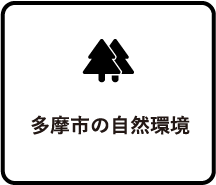 多摩市の自然環境